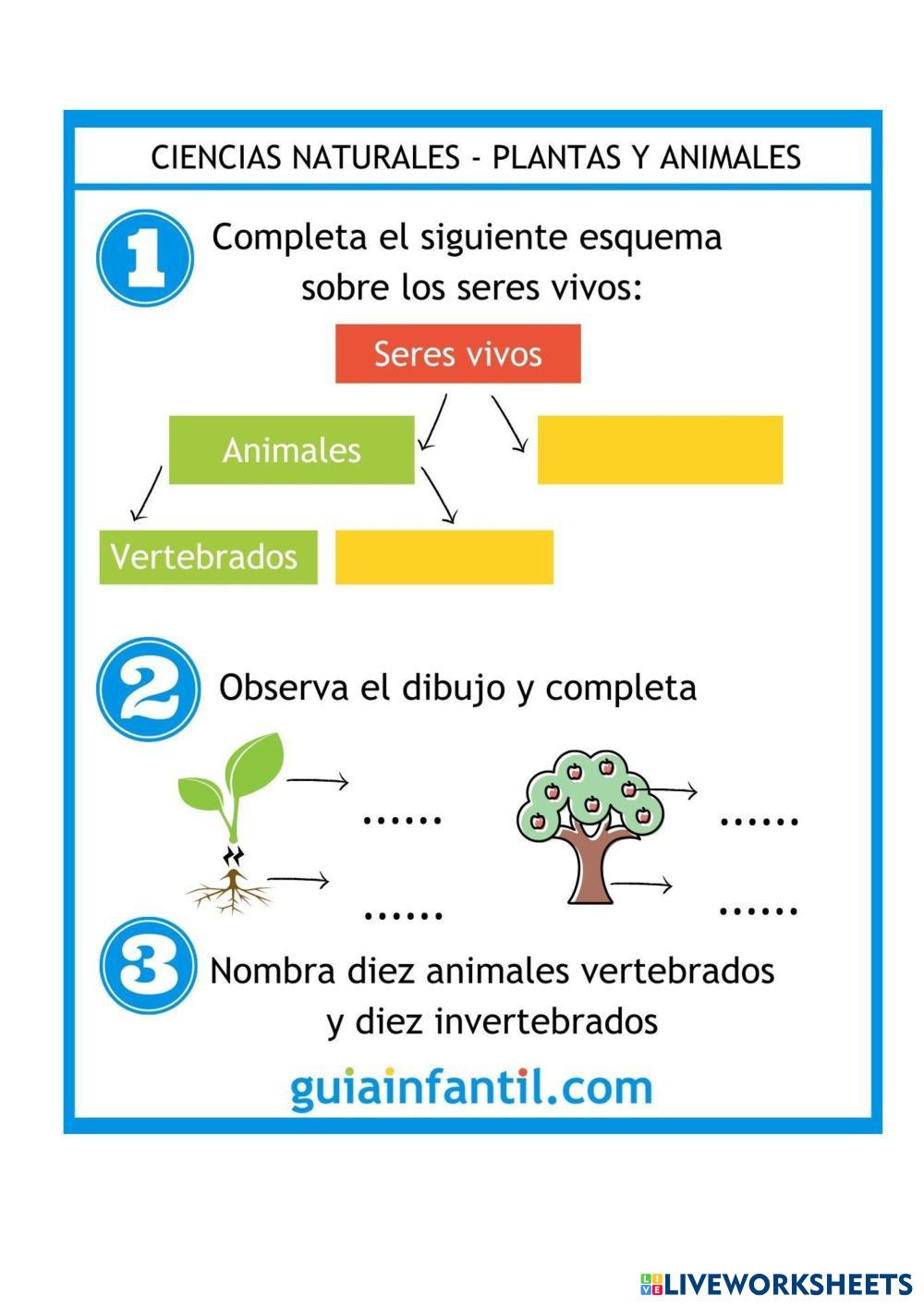 CIENCIAS NATURALES - PLANTAS Y ANIMALES

1

Completa el siguiente esquema sobre los seres vivos:

Seres vivos

Animales

Vertebrados

2

Observa el dibujo y completa

......

......

......

......

3

Nombra diez animales vertebrados y diez invertebrados

guiainfantil.com

LIVEWORKSHEETS